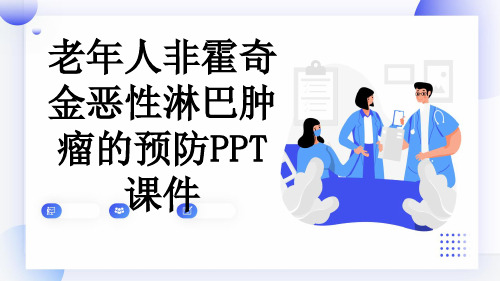 老年人非霍奇金恶性淋巴肿瘤的预防PPT课件